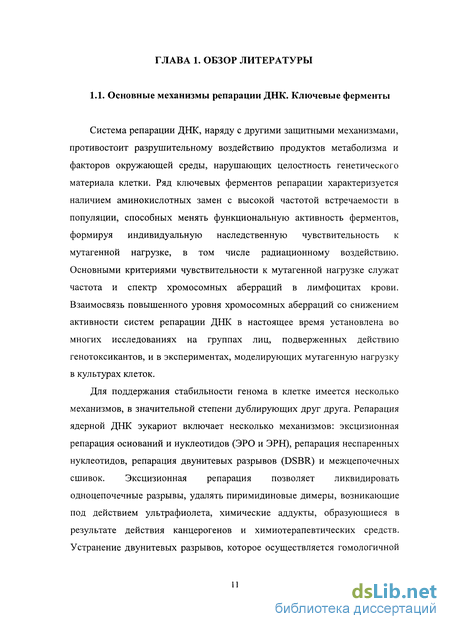 ГЛАВА 1. ОБЗОР ЛИТЕРАТУРЫ

1.1. Основные механизмы репарации ДНК. Ключевые ферменты

Система репарации ДНК, наряду с другими защитными механизмами, противостоит разрушительному воздействию продуктов метаболизма и факторов окружающей среды, нарушающих целостность генетического материала клетки. Ряд ключевых ферментов репарации характеризуется наличием аминокислотных замен с высокой частотой встречаемости в популяции, способных менять функциональную активность ферментов, формируя индивидуальную наследственную чувствительность к мутагенной нагрузке, в том числе радиационному воздействию. Основными критериями чувствительности к мутагенной нагрузке служат частота и спектр хромосомных аберраций в лимфоцитах крови. Взаимосвязь повышенного уровня хромосомных аберраций со снижением активности систем репарации ДНК в настоящее время установлена во многих исследованиях на группах лиц, подверженных действию генотоксикантов, и в экспериментах, моделирующих мутагенную нагрузку в культурах клеток.

Для поддержания стабильности генома в клетке имеется несколько механизмов, в значительной степени дублирующих друг друга. Репарация ядерной ДНК эукариот включает несколько механизмов: эксцизионная репарация оснований и нуклеотидов (ЭРО и ЭРН), репарация неспаренных нуклеотидов, репарация двунитевых разрывов (DSBR) и межцепочечных сшивок. Эксцизионная репарация позволяет ликвидировать одноцепочечные разрывы, удалять пиримидиновые димеры, возникающие под действием ультрафиолета, химические аддукты, образующиеся в результате действия канцерогенов и химиотерапевтических средств. Устранение двунитевых разрывов, которое осуществляется гомологичной

11

dsLib.net
библиотека диссертаций